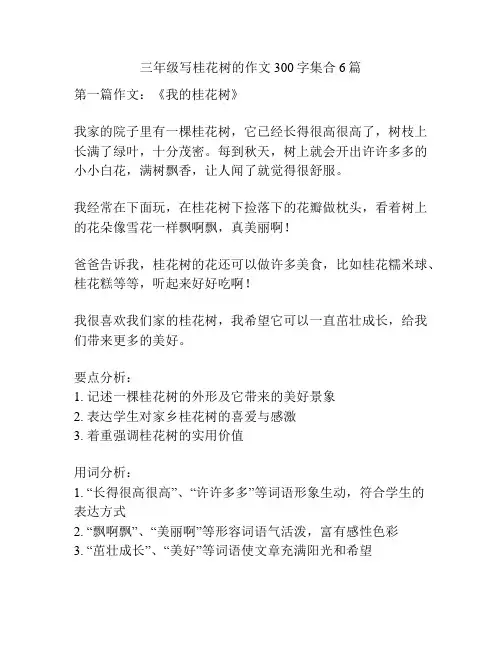 三年级写桂花树的作文 300 字集合 6 篇

第一篇作文：《我的桂花树》

我家的院子里有一棵桂花树，它已经长得很高很高了，树枝上长满了绿叶，十分茂密。每到秋天，树上就会开出许许多多的小小白花，满树飘香，让人闻了就觉得很舒服。

我经常在下面玩，在桂花树下捡落下的花瓣做枕头，看着树上的花朵像雪花一样飘啊飘，真美丽啊！

爸爸告诉我，桂花树的花还可以做许多美食，比如桂花糯米球、桂花糕等等，听起来好好吃啊！

我很喜欢我们家的桂花树，我希望它可以一直茁壮成长，给我们带来更多的美好。

要点分析：
1. 记述一棵桂花树的外形及它带来的美好景象
2. 表达学生对家乡桂花树的喜爱与感激
3. 着重强调桂花树的实用价值

用词分析：
1. “长得很高很高”、“许许多多”等词语形象生动，符合学生的表达方式
2. “飘啊飘”、“美丽啊”等形容词语气活泼，富有感性色彩
3. “茁壮成长”、“美好”等词语使文章充满阳光和希望